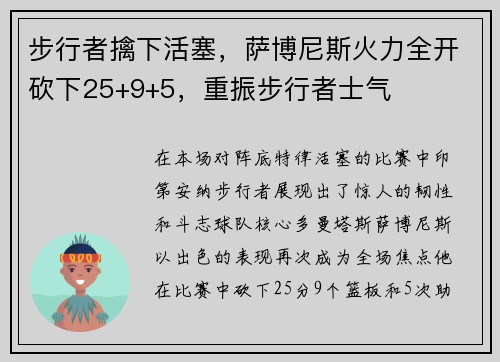 步行者擒下活塞，萨博尼斯火力全开砍下25+9+5，重振步行者士气

在本场对阵底特律活塞的比赛中印第安纳步行者展现出了惊人的韧性和斗志球队核心多曼塔斯萨博尼斯以出色的表现再次成为全场焦点他在比赛中砍下25分9个篮板和5次助